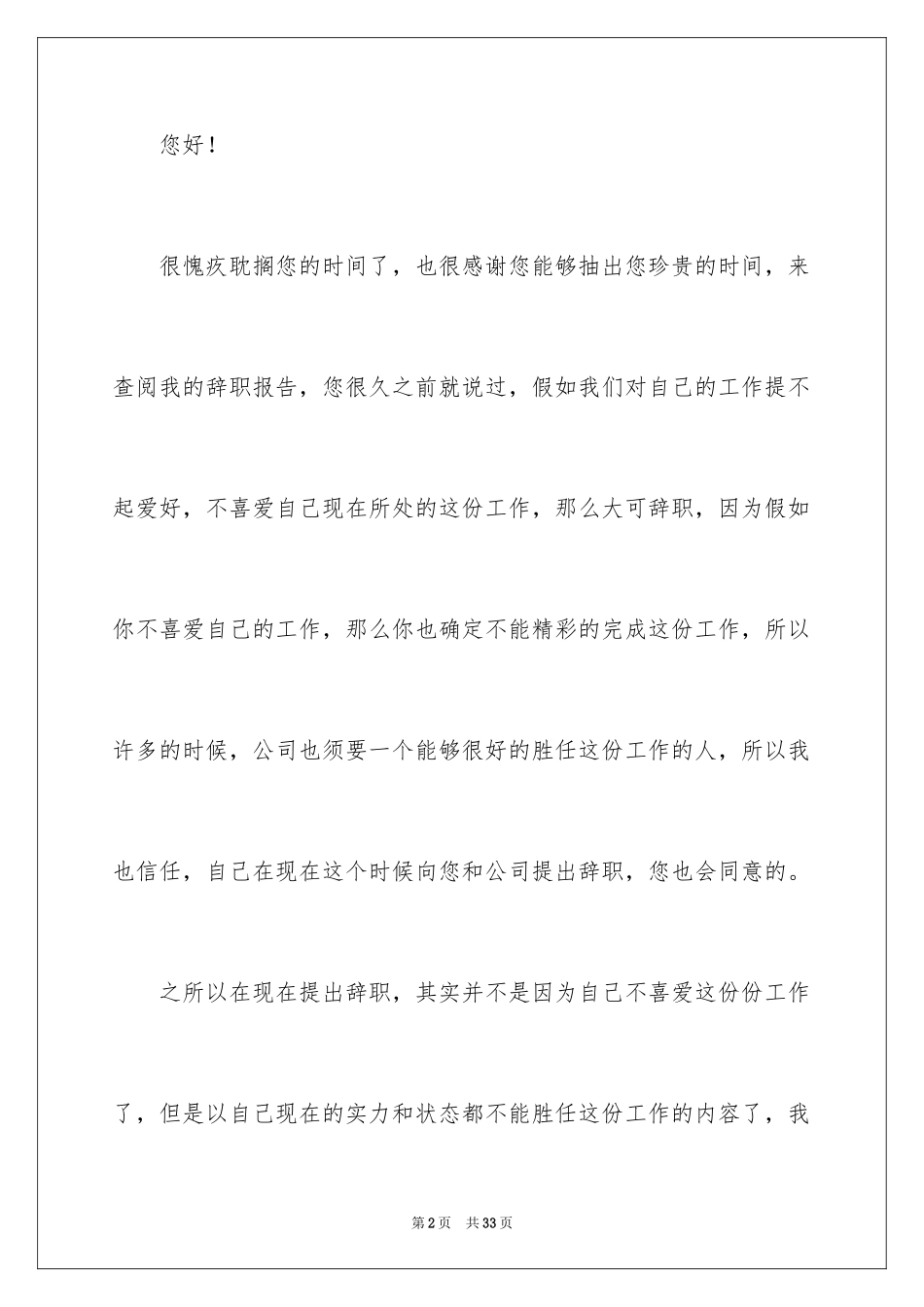 您好！

很愧疚耽搁您的时间了，也很感谢您能够抽出您珍贵的时间，来查阅我的辞职报告，您很久之前就说过，假如我们对自己的工作提不起爱好，不喜爱自己现在所处的这份工作，那么大可辞职，因为假如你不喜爱自己的工作，那么你也确定不能精彩的完成这份工作，所以许多的时候，公司也须要一个能够很好的胜任这份工作的人，所以我也信任，自己在现在这个时候向您和公司提出辞职，您也会同意的。

之所以在现在提出辞职，其实并不是因为自己不喜爱这份份工作了，但是以自己现在的实力和状态都不能胜任这份工作的内容了，我

第2页 共33页